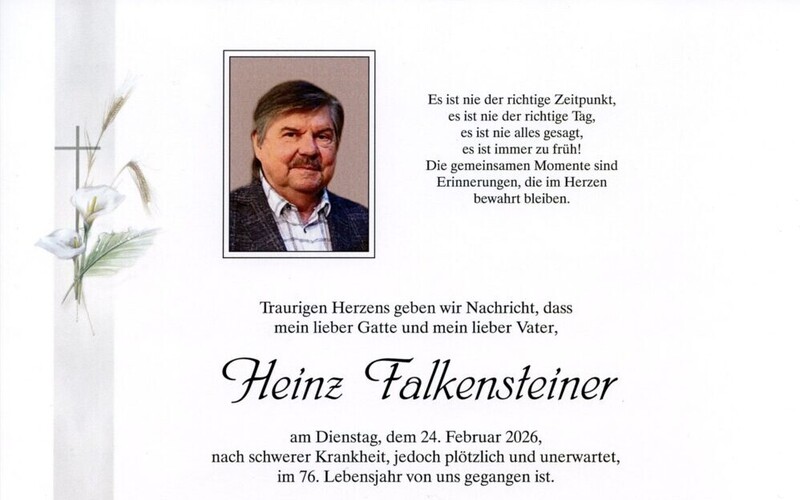 Es ist nie der richtige Zeitpunkt,
es ist nie der richtige Tag,
es ist nie alles gesagt,
es ist immer zu früh!
Die gemeinsamen Momente sind
Erinnerungen, die im Herzen
bewahrt bleiben.

Traurigen Herzens geben wir Nachricht, dass mein lieber Gatte und mein lieber Vater,

Heinz Falkensteiner

am Dienstag, dem 24. Februar 2026, nach schwerer Krankheit, jedoch plötzlich und unerwartet, im 76. Lebensjahr von uns gegangen ist.